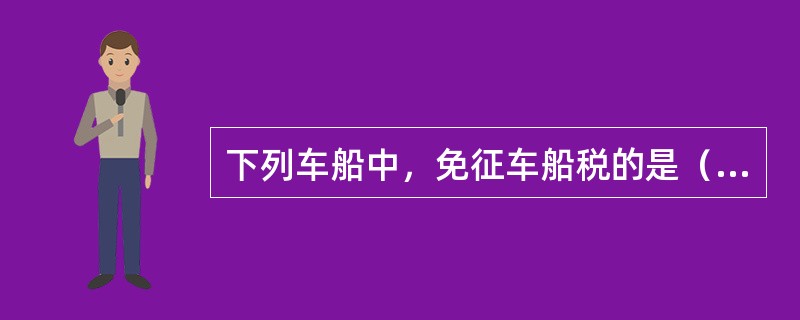 下列车船中，免征车船税的是（...